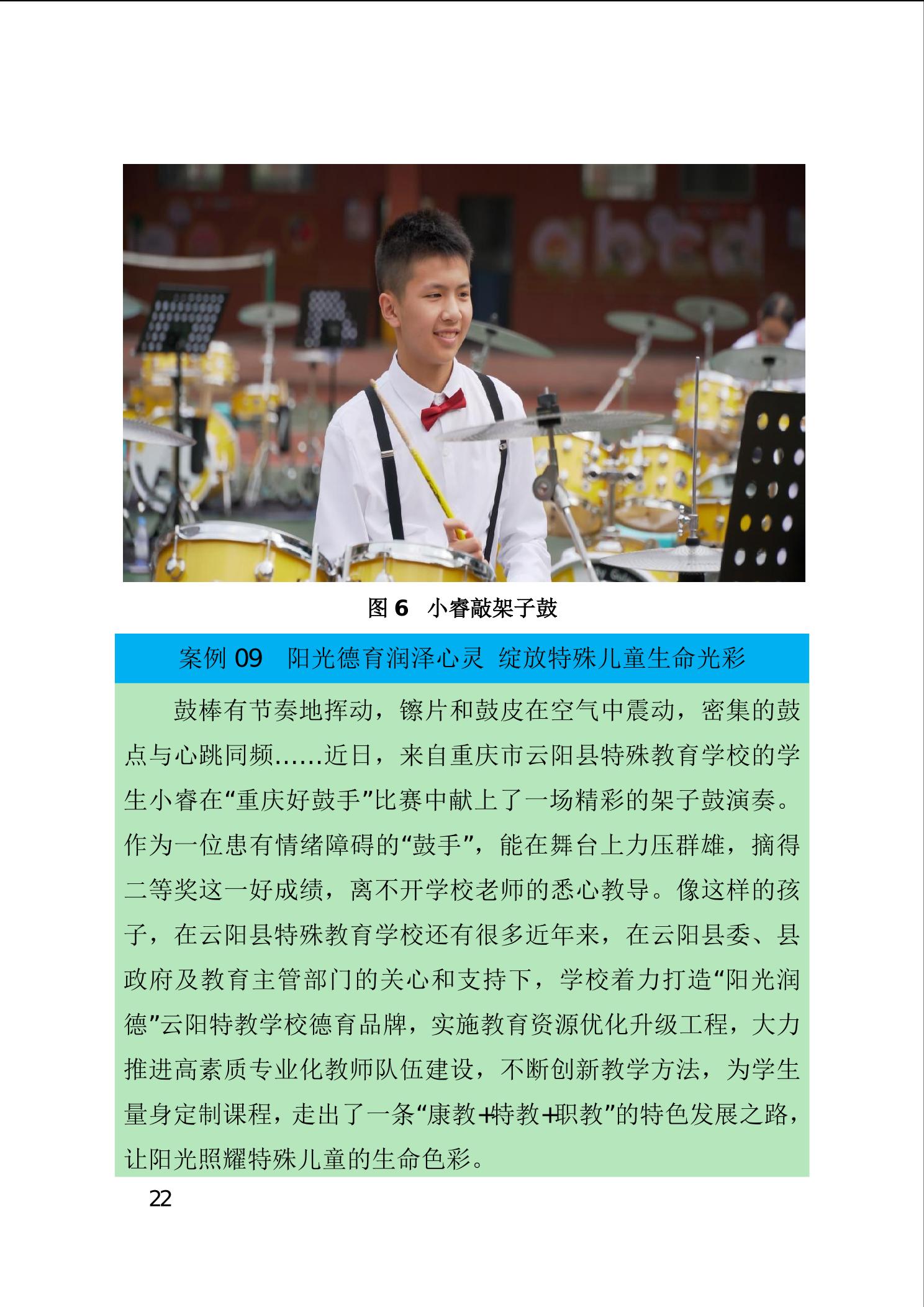 图 6　小睿敲架子鼓

案例 09　阳光德育润泽心灵 绽放特殊儿童生命光彩

鼓棒有节奏地挥动，镲片和鼓皮在空气中震动，密集的鼓点与心跳同频……近日，来自重庆市云阳县特殊教育学校的学生小睿在“重庆好鼓手”比赛中献上了一场精彩的架子鼓演奏。作为一位患有情绪障碍的“鼓手”，能在舞台上力压群雄，摘得二等奖这一好成绩，离不开学校老师的悉心教导。像这样的孩子，在云阳县特殊教育学校还有很多近年来，在云阳县委、县政府及教育主管部门的关心和支持下，学校着力打造“阳光润德”云阳特教学校德育品牌，实施教育资源优化升级工程，大力推进高素质专业化教师队伍建设，不断创新教学方法，为学生量身定制课程，走出了一条“康教+特教+职教”的特色发展之路，让阳光照耀特殊儿童的生命色彩。

22